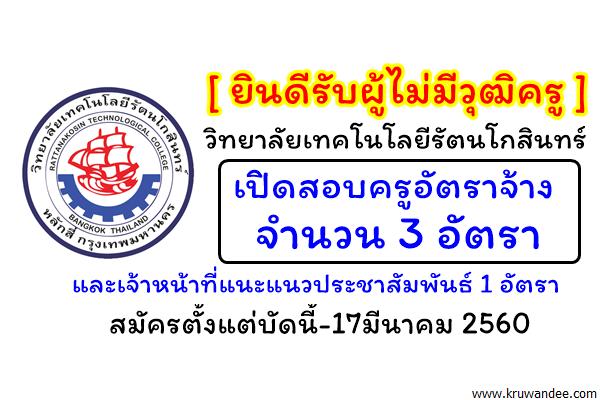 วิทยาลัยเทคโนโลยีรัตนโกสินทร์
RATTANAKOSIN TECHNOLOGICAL COLLEGE
BANGKOK THAILAND
หลักสี่ กรุงเทพมหานคร

[ ยินดีรับผู้ไม่มีวุฒิครู ]

วิทยาลัยเทคโนโลยีรัตนโกสินทร์

เปิดสอบครูอัตราจ้าง
จำนวน 3 อัตรา

และเจ้าหน้าที่แนะแนวประชาสัมพันธ์ 1 อัตรา

สมัครตั้งแต่บัดนี้-17มีนาคม 2560

www.kruwandee.com